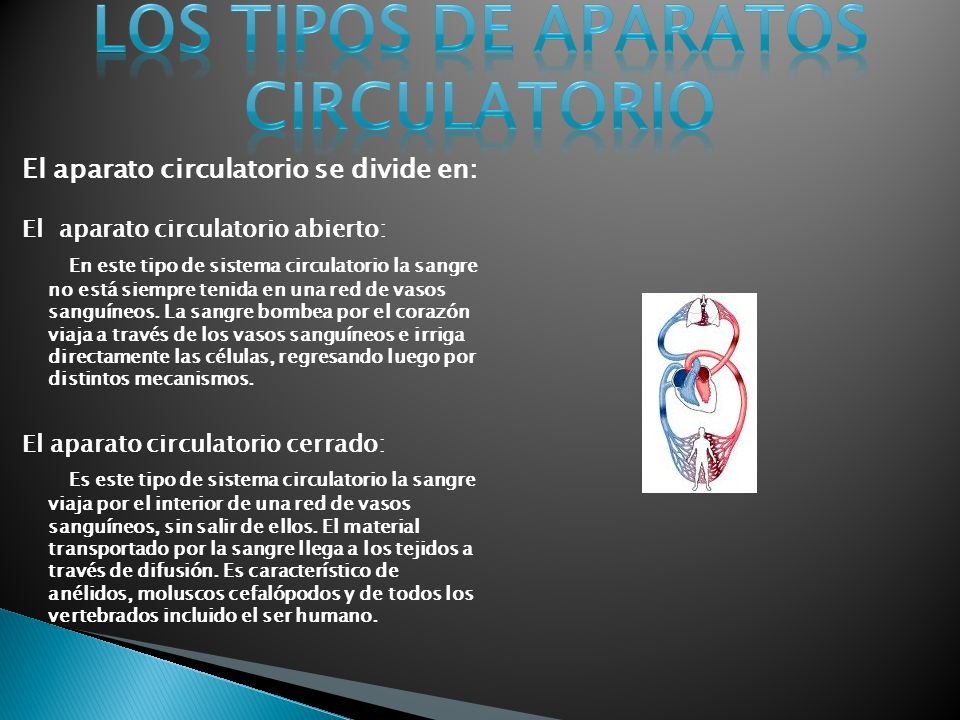 LOS TIPOS DE APARATOS CIRCULATORIO

El aparato circulatorio se divide en:

El aparato circulatorio abierto:

En este tipo de sistema circulatorio la sangre no está siempre tenida en una red de vasos sanguíneos. La sangre bombea por el corazón viaja a través de los vasos sanguíneos e irriga directamente las células, regresando luego por distintos mecanismos.

El aparato circulatorio cerrado:

Es este tipo de sistema circulatorio la sangre viaja por el interior de una red de vasos sanguíneos, sin salir de ellos. El material transportado por la sangre llega a los tejidos a través de difusión. Es característico de anélidos, moluscos cefalópodos y de todos los vertebrados incluido el ser humano.